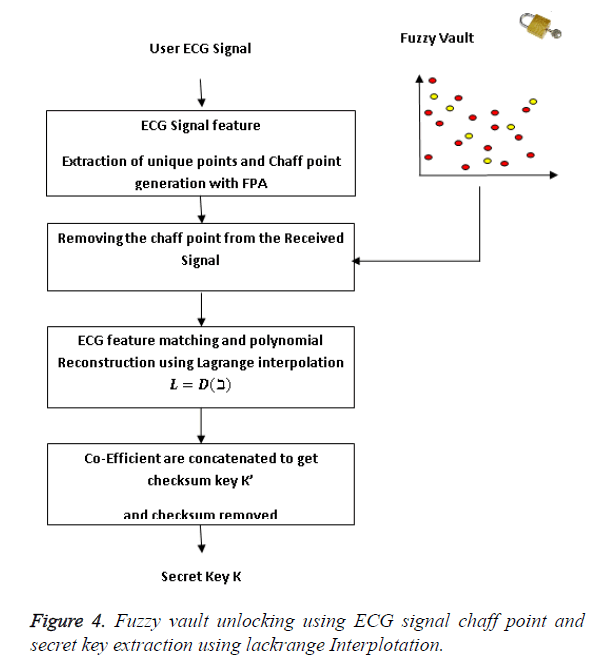 User ECG Signal

Fuzzy Vault

ECG Signal feature

Extraction of unique points and Chaff point generation with FPA

Removing the chaff point from the Received Signal

ECG feature matching and polynomial Reconstruction using Lagrange interpolation $L = D(ב)$

Co-Efficient are concatenated to get checksum key K'

and checksum removed

Secret Key K

Figure 4. Fuzzy vault unlocking using ECG signal chaff point and secret key extraction using lackrange Interplotation.